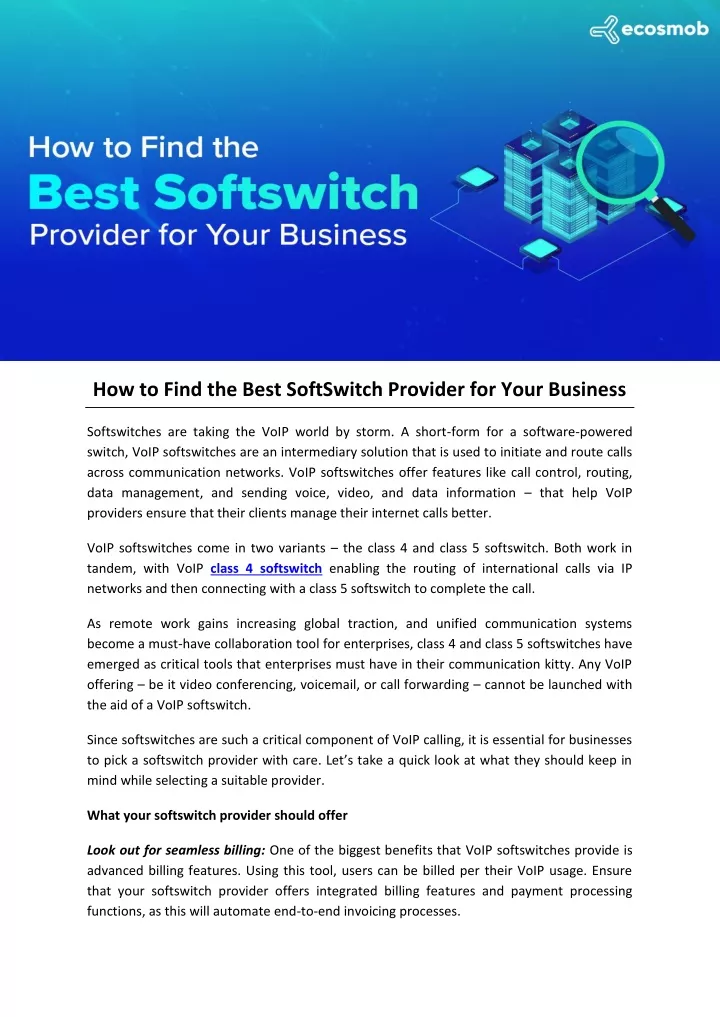 ecosmob

How to Find the
Best Softswitch
Provider for Your Business

How to Find the Best SoftSwitch Provider for Your Business

Softswitches are taking the VoIP world by storm. A short-form for a software-powered switch, VoIP softswitches are an intermediary solution that is used to initiate and route calls across communication networks. VoIP softswitches offer features like call control, routing, data management, and sending voice, video, and data information – that help VoIP providers ensure that their clients manage their internet calls better.

VoIP softswitches come in two variants – the class 4 and class 5 softswitch. Both work in tandem, with VoIP class 4 softswitch enabling the routing of international calls via IP networks and then connecting with a class 5 softswitch to complete the call.

As remote work gains increasing global traction, and unified communication systems become a must-have collaboration tool for enterprises, class 4 and class 5 softswitches have emerged as critical tools that enterprises must have in their communication kitty. Any VoIP offering – be it video conferencing, voicemail, or call forwarding – cannot be launched with the aid of a VoIP softswitch.

Since softswitches are such a critical component of VoIP calling, it is essential for businesses to pick a softswitch provider with care. Let's take a quick look at what they should keep in mind while selecting a suitable provider.

What your softswitch provider should offer

Look out for seamless billing: One of the biggest benefits that VoIP softswitches provide is advanced billing features. Using this tool, users can be billed per their VoIP usage. Ensure that your softswitch provider offers integrated billing features and payment processing functions, as this will automate end-to-end invoicing processes.